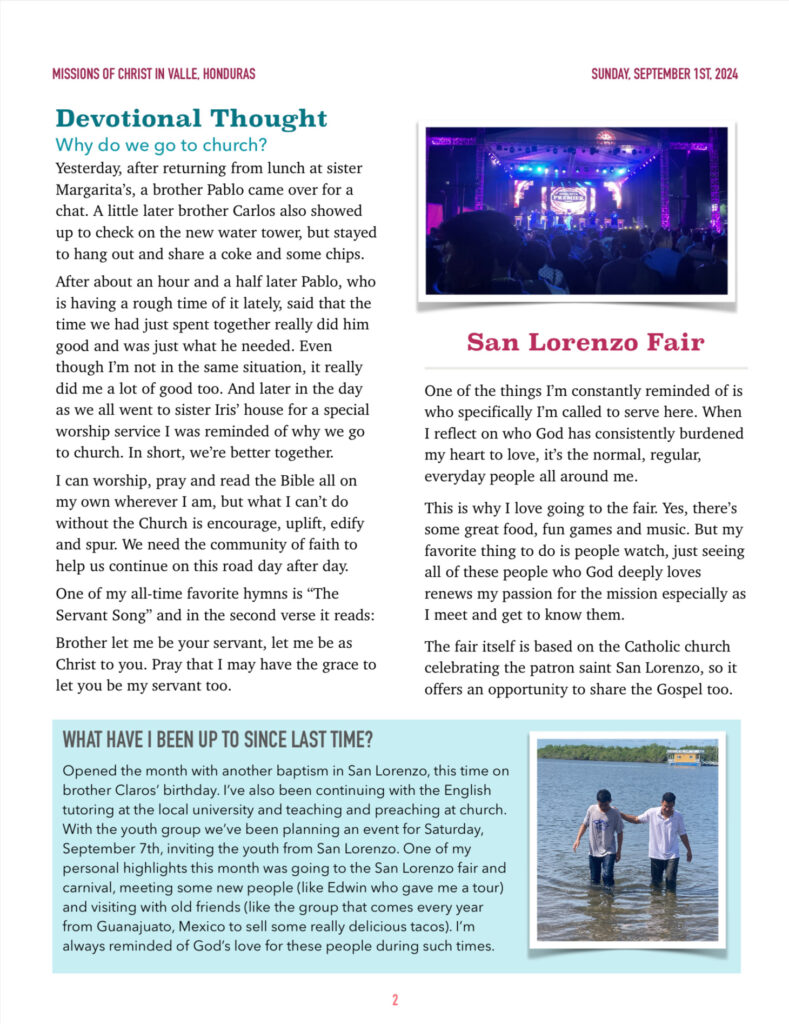 MISSIONS OF CHRIST IN VALLE, HONDURAS

SUNDAY, SEPTEMBER 1ST, 2024

Devotional Thought

Why do we go to church?

Yesterday, after returning from lunch at sister Margarita's, a brother Pablo came over for a chat. A little later brother Carlos also showed up to check on the new water tower, but stayed to hang out and share a coke and some chips.

After about an hour and a half later Pablo, who is having a rough time of it lately, said that the time we had just spent together really did him good and was just what he needed. Even though I'm not in the same situation, it really did me a lot of good too. And later in the day as we all went to sister Iris' house for a special worship service I was reminded of why we go to church. In short, we're better together.

I can worship, pray and read the Bible all on my own wherever I am, but what I can't do without the Church is encourage, uplift, edify and spur. We need the community of faith to help us continue on this road day after day.

One of my all-time favorite hymns is "The Servant Song" and in the second verse it reads:

Brother let me be your servant, let me be as Christ to you. Pray that I may have the grace to let you be my servant too.

PREMIER

San Lorenzo Fair

One of the things I'm constantly reminded of is who specifically I'm called to serve here. When I reflect on who God has consistently burdened my heart to love, it's the normal, regular, everyday people all around me.

This is why I love going to the fair. Yes, there's some great food, fun games and music. But my favorite thing to do is people watch, just seeing all of these people who God deeply loves renews my passion for the mission especially as I meet and get to know them.

The fair itself is based on the Catholic church celebrating the patron saint San Lorenzo, so it offers an opportunity to share the Gospel too.

WHAT HAVE I BEEN UP TO SINCE LAST TIME?

Opened the month with another baptism in San Lorenzo, this time on brother Claros' birthday. I've also been continuing with the English tutoring at the local university and teaching and preaching at church. With the youth group we've been planning an event for Saturday, September 7th, inviting the youth from San Lorenzo. One of my personal highlights this month was going to the San Lorenzo fair and carnival, meeting some new people (like Edwin who gave me a tour) and visiting with old friends (like the group that comes every year from Guanajuato, Mexico to sell some really delicious tacos). I'm always reminded of God's love for these people during such times.

2